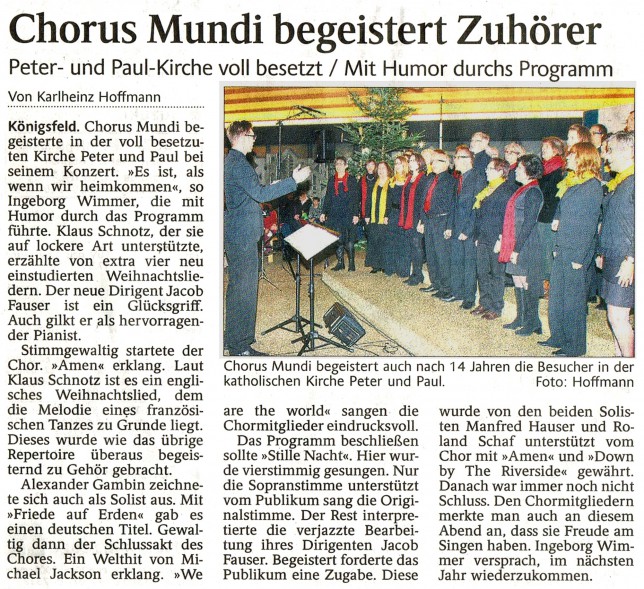 Chorus Mundi begeistert Zuhörer

Peter- und Paul-Kirche voll besetzt / Mit Humor durchs Programm

Von Karlheinz Hoffmann

Königsfeld. Chorus Mundi begeisterte in der voll besetzuten Kirche Peter und Paul bei seinem Konzert. »Es ist, als wenn wir heimkommen«, so Ingeborg Wimmer, die mit Humor durch das Programm führte. Klaus Schnotz, der sie auf lockere Art unterstützte, erzählte von extra vier neu einstudierten Weihnachtsliedern. Der neue Dirigent Jacob Fauser ist ein Glücksgriff. Auch gilkt er als hervorragender Pianist.

Stimmgewaltig startete der Chor. »Amen« erklang. Laut Klaus Schnotz ist es ein englisches Weihnachtslied, dem die Melodie eines französischen Tanzes zu Grunde liegt. Dieses wurde wie das übrige Repertoire überaus begeisternd zu Gehör gebracht.

Alexander Gambin zeichnete sich auch als Solist aus. Mit »Friede auf Erden« gab es einen deutschen Titel. Gewaltig dann der Schlussakt des Chores. Ein Welthit von Michael Jackson erklang. »We are the world« sangen die Chormitglieder eindrucksvoll.

Das Programm beschließen sollte »Stille Nacht«. Hier wurde vierstimmig gesungen. Nur die Sopranstimme unterstützt vom Publikum sang die Originalstimme. Der Rest interpretierte die verjazzte Bearbeitung ihres Dirigenten Jacob Fauser. Begeistert forderte das Publikum eine Zugabe. Diese wurde von den beiden Solisten Manfred Hauser und Roland Schaf unterstützt vom Chor mit »Amen« und »Down by The Riverside« gewährt. Danach war immer noch nicht Schluss. Den Chormitgliedern merkte man auch an diesem Abend an, dass sie Freude am Singen haben. Ingeborg Wimmer versprach, im nächsten Jahr wiederzukommen.

Chorus Mundi begeistert auch nach 14 Jahren die Besucher in der katholischen Kirche Peter und Paul. Foto: Hoffmann